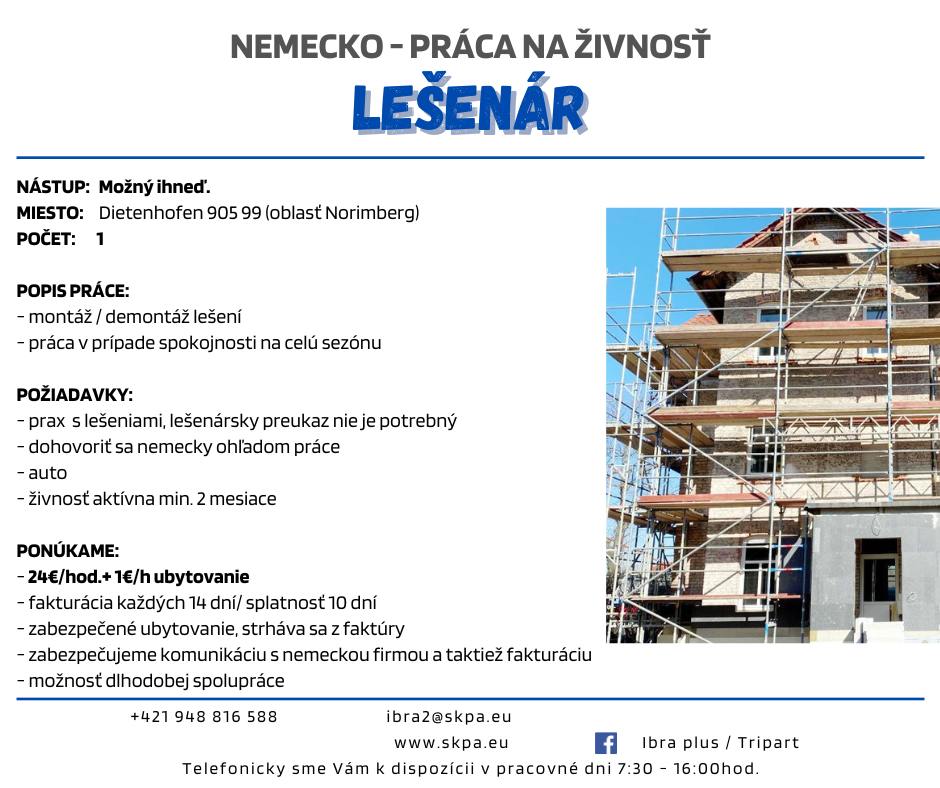 NEMECKO - PRÁCA NA ŽIVNOSŤ
LEŠENÁR

NÁSTUP: Možný ihneď.
MIESTO: Dietenhofen 905 99 (oblasť Norimberg)
POČET: 1

POPIS PRÁCE:
- montáž / demontáž lešení
- práca v prípade spokojnosti na celú sezónu

POŽIADAVKY:
- prax s lešeniami, lešenársky preukaz nie je potrebný
- dohovoriť sa nemecky ohľadom práce
- auto
- živnosť aktívna min. 2 mesiace

PONÚKAME:
- 24€/hod.+ 1€/h ubytovanie
- fakturácia každých 14 dní/ splatnosť 10 dní
- zabezpečené ubytovanie, strháva sa z faktúry
- zabezpečujeme komunikáciu s nemeckou firmou a taktiež fakturáciu
- možnosť dlhodobej spolupráce

+421 948 816 588
ibra2@skpa.eu
www.skpa.eu
Ibra plus / Tripart
Telefonicky sme Vám k dispozícii v pracovné dni 7:30 - 16:00hod.